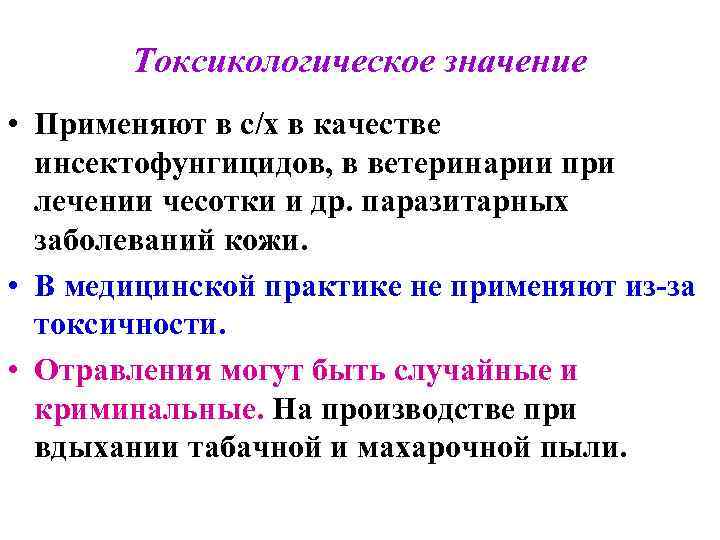 Токсикологическое значение

• Применяют в с/х в качестве инсектофунгицидов, в ветеринарии при лечении чесотки и др. паразитарных заболеваний кожи.

• В медицинской практике не применяют из-за токсичности.

• Отравления могут быть случайные и криминальные. На производстве при вдыхании табачной и махарочной пыли.